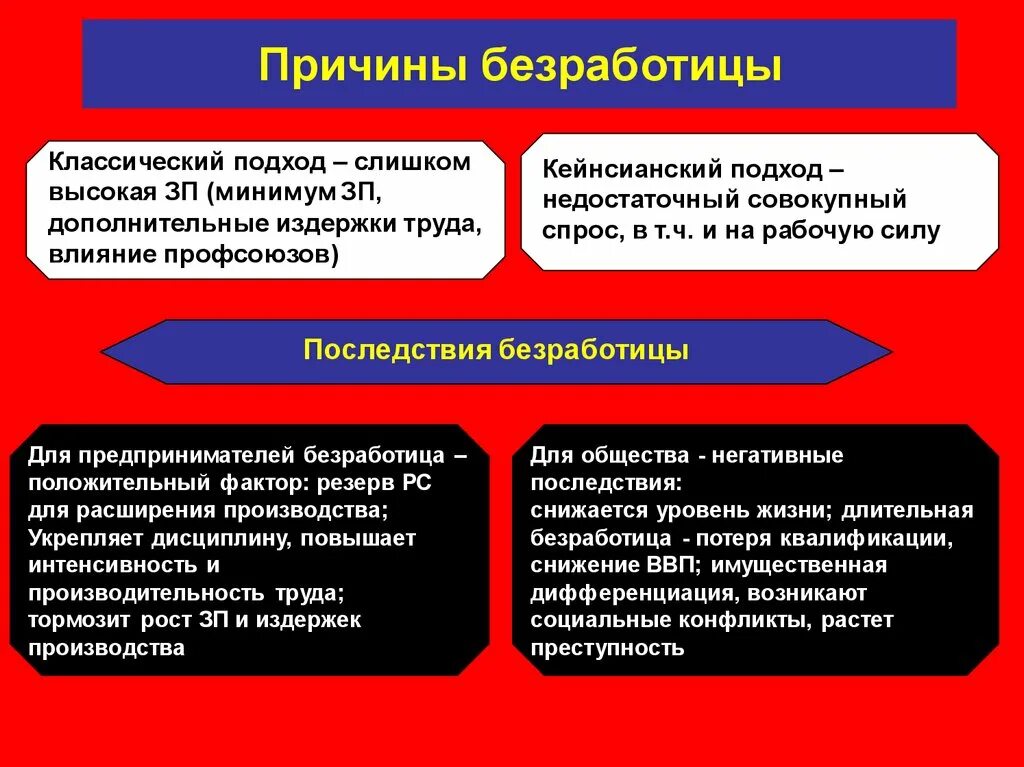 Причины безработицы

Классический подход – слишком высокая ЗП (минимум ЗП, дополнительные издержки труда, влияние профсоюзов)

Кейнсианский подход – недостаточный совокупный спрос, в т.ч. и на рабочую силу

Последствия безработицы

Для предпринимателей безработица – положительный фактор: резерв РС для расширения производства;
Укрепляет дисциплину, повышает интенсивность и производительность труда;
тормозит рост ЗП и издержек производства

Для общества - негативные последствия:
снижается уровень жизни; длительная безработица - потеря квалификации, снижение ВВП; имущественная дифференциация, возникают социальные конфликты, растет преступность